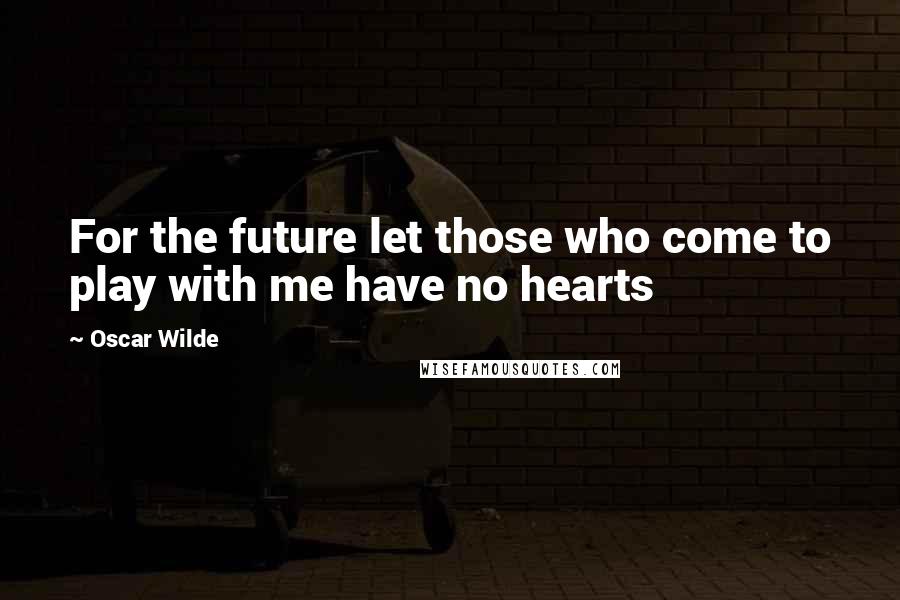 For the future let those who come to play with me have no hearts

~ Oscar Wilde

WISEFAMOUSQUOTES.COM